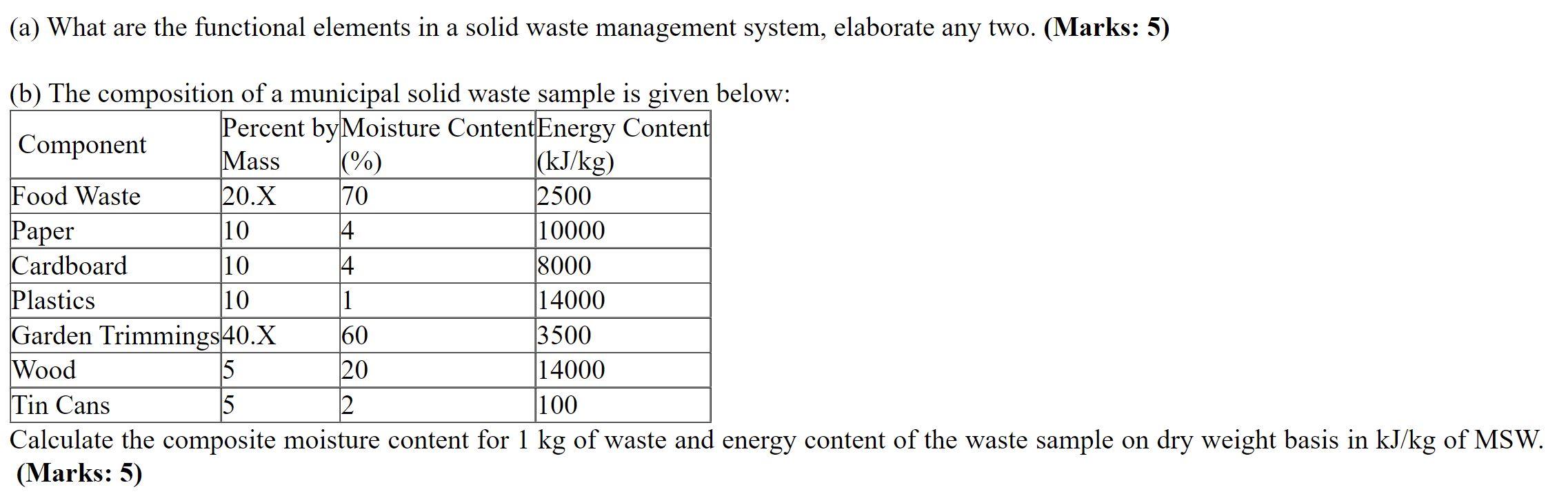 (a) What are the functional elements in a solid waste management system, elaborate any two. **(Marks: 5)**

(b) The composition of a municipal solid waste sample is given below:

| Component | Percent by Mass | Moisture Content (%) | Energy Content (kJ/kg) |
|---|---|---|---|
| Food Waste | 20.X | 70 | 2500 |
| Paper | 10 | 4 | 10000 |
| Cardboard | 10 | 4 | 8000 |
| Plastics | 10 | 1 | 14000 |
| Garden Trimmings | 40.X | 60 | 3500 |
| Wood | 5 | 20 | 14000 |
| Tin Cans | 5 | 2 | 100 |

Calculate the composite moisture content for 1 kg of waste and energy content of the waste sample on dry weight basis in kJ/kg of MSW. **(Marks: 5)**